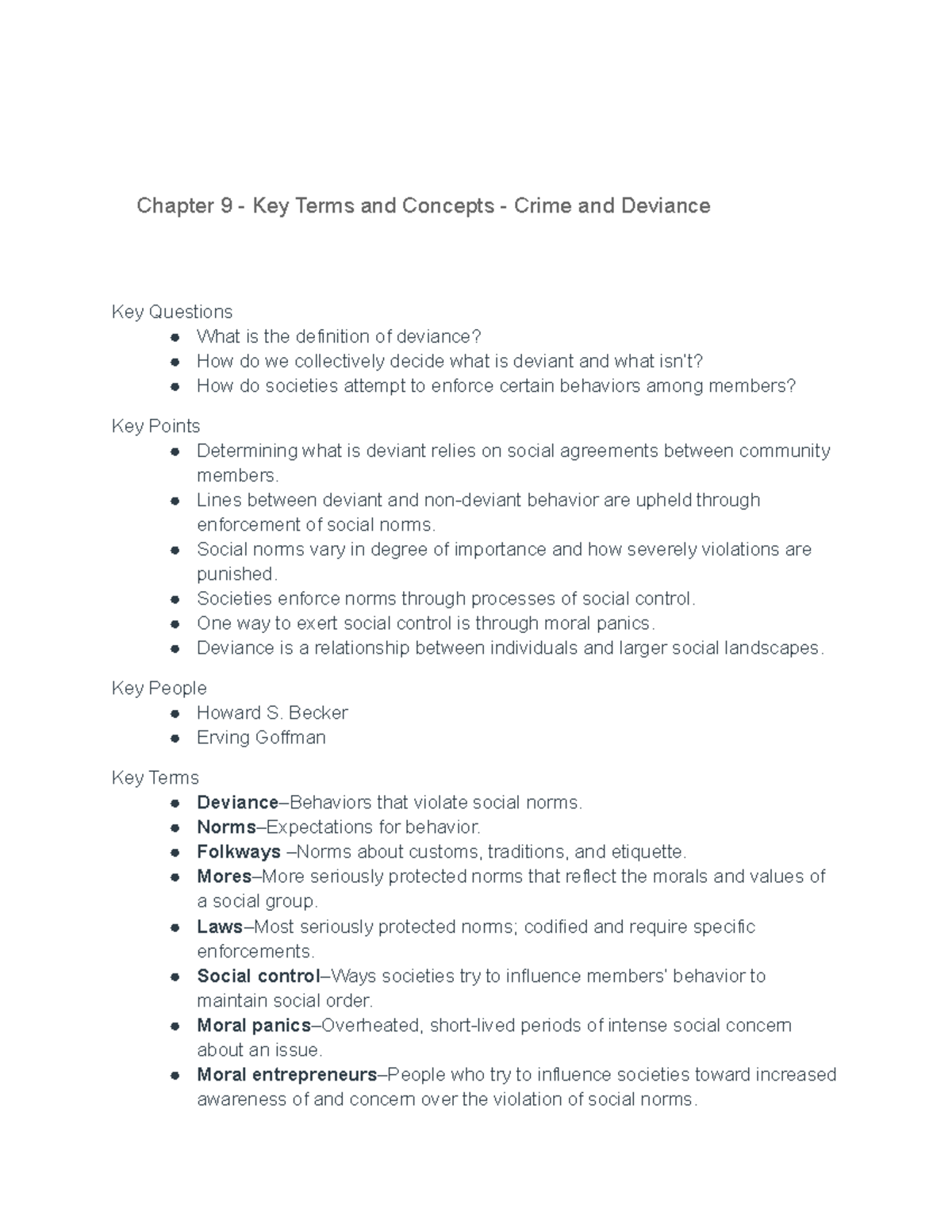 Chapter 9 - Key Terms and Concepts - Crime and Deviance

Key Questions
• What is the definition of deviance?
• How do we collectively decide what is deviant and what isn't?
• How do societies attempt to enforce certain behaviors among members?

Key Points
• Determining what is deviant relies on social agreements between community members.
• Lines between deviant and non-deviant behavior are upheld through enforcement of social norms.
• Social norms vary in degree of importance and how severely violations are punished.
• Societies enforce norms through processes of social control.
• One way to exert social control is through moral panics.
• Deviance is a relationship between individuals and larger social landscapes.

Key People
• Howard S. Becker
• Erving Goffman

Key Terms
• Deviance–Behaviors that violate social norms.
• Norms–Expectations for behavior.
• Folkways –Norms about customs, traditions, and etiquette.
• Mores–More seriously protected norms that reflect the morals and values of a social group.
• Laws–Most seriously protected norms; codified and require specific enforcements.
• Social control–Ways societies try to influence members' behavior to maintain social order.
• Moral panics–Overheated, short-lived periods of intense social concern about an issue.
• Moral entrepreneurs–People who try to influence societies toward increased awareness of and concern over the violation of social norms.